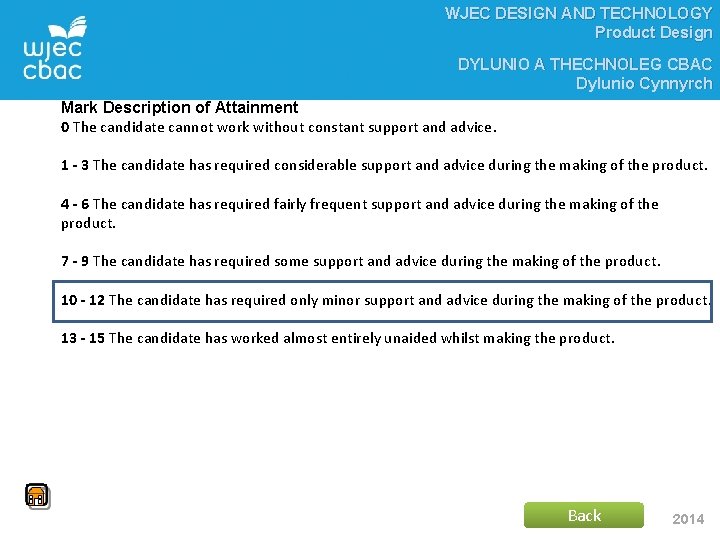 wjec
cbac

WJEC DESIGN AND TECHNOLOGY
Product Design

DYLUNIO A THECHNOLEG CBAC
Dylunio Cynnyrch

Mark Description of Attainment
0 The candidate cannot work without constant support and advice.

1 - 3 The candidate has required considerable support and advice during the making of the product.

4 - 6 The candidate has required fairly frequent support and advice during the making of the product.

7 - 9 The candidate has required some support and advice during the making of the product.

10 - 12 The candidate has required only minor support and advice during the making of the product.

13 - 15 The candidate has worked almost entirely unaided whilst making the product.

Back

2014